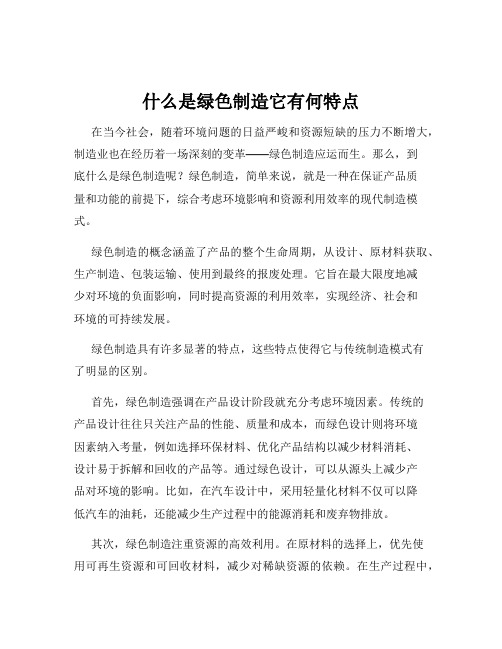 什么是绿色制造它有何特点

在当今社会，随着环境问题的日益严峻和资源短缺的压力不断增大，制造业也在经历着一场深刻的变革——绿色制造应运而生。那么，到底什么是绿色制造呢？绿色制造，简单来说，就是一种在保证产品质量和功能的前提下，综合考虑环境影响和资源利用效率的现代制造模式。

绿色制造的概念涵盖了产品的整个生命周期，从设计、原材料获取、生产制造、包装运输、使用到最终的报废处理。它旨在最大限度地减少对环境的负面影响，同时提高资源的利用效率，实现经济、社会和环境的可持续发展。

绿色制造具有许多显著的特点，这些特点使得它与传统制造模式有了明显的区别。

首先，绿色制造强调在产品设计阶段就充分考虑环境因素。传统的产品设计往往只关注产品的性能、质量和成本，而绿色设计则将环境因素纳入考量，例如选择环保材料、优化产品结构以减少材料消耗、设计易于拆解和回收的产品等。通过绿色设计，可以从源头上减少产品对环境的影响。比如，在汽车设计中，采用轻量化材料不仅可以降低汽车的油耗，还能减少生产过程中的能源消耗和废弃物排放。

其次，绿色制造注重资源的高效利用。在原材料的选择上，优先使用可再生资源和可回收材料，减少对稀缺资源的依赖。在生产过程中，